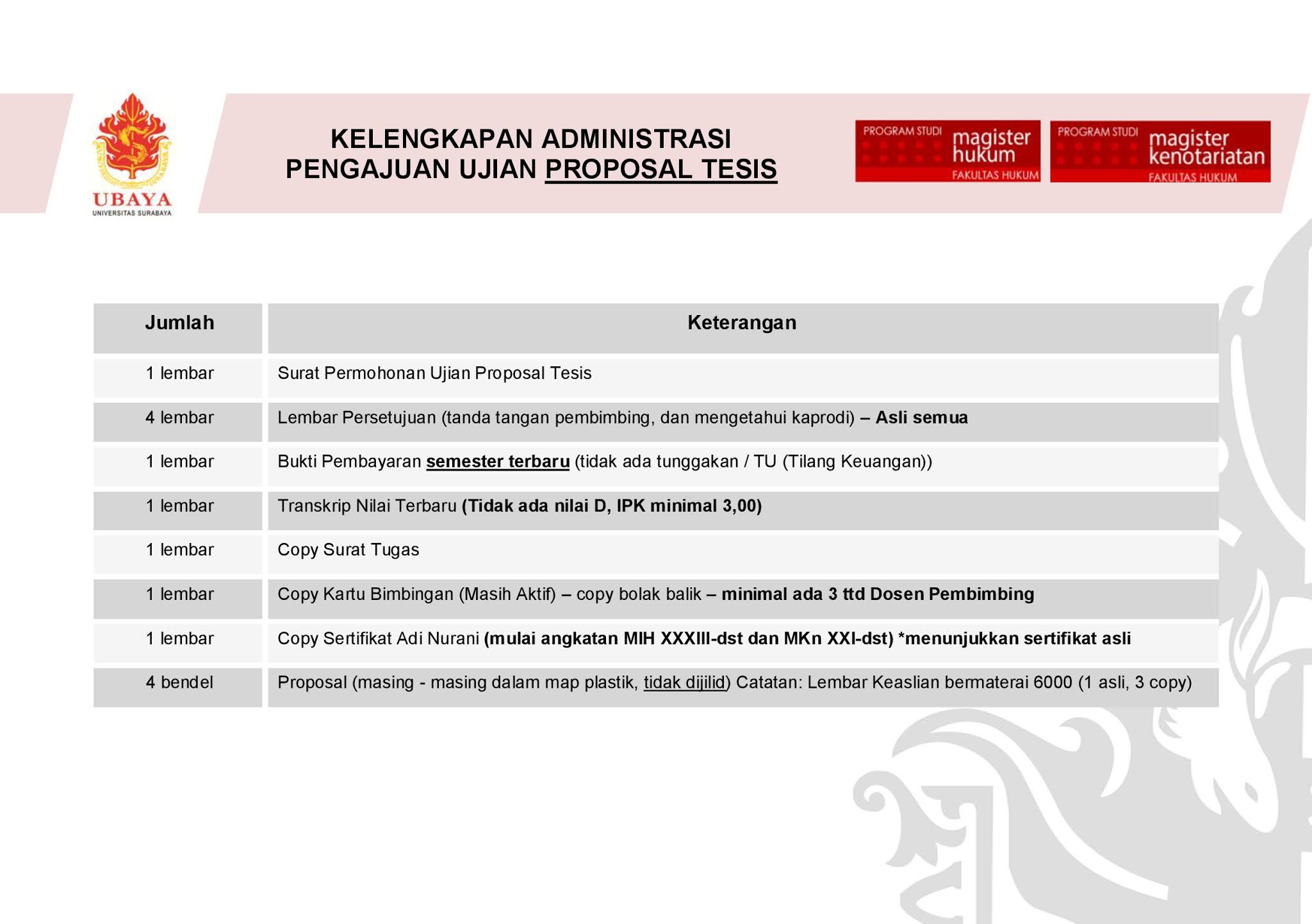 UBAYA
UNIVERSITAS SURABAYA

KELENGKAPAN ADMINISTRASI
PENGAJUAN UJIAN PROPOSAL TESIS

PROGRAM STUDI magister hukum FAKULTAS HUKUM

PROGRAM STUDI magister kenotariatan FAKULTAS HUKUM

| Jumlah | Keterangan |
|---|---|
| 1 lembar | Surat Permohonan Ujian Proposal Tesis |
| 4 lembar | Lembar Persetujuan (tanda tangan pembimbing, dan mengetahui kaprodi) – Asli semua |
| 1 lembar | Bukti Pembayaran semester terbaru (tidak ada tunggakan / TU (Tilang Keuangan)) |
| 1 lembar | Transkrip Nilai Terbaru (Tidak ada nilai D, IPK minimal 3,00) |
| 1 lembar | Copy Surat Tugas |
| 1 lembar | Copy Kartu Bimbingan (Masih Aktif) – copy bolak balik – minimal ada 3 ttd Dosen Pembimbing |
| 1 lembar | Copy Sertifikat Adi Nurani (mulai angkatan MIH XXXIII-dst dan MKn XXI-dst) *menunjukkan sertifikat asli |
| 4 bendel | Proposal (masing - masing dalam map plastik, tidak dijilid) Catatan: Lembar Keaslian bermaterai 6000 (1 asli, 3 copy) |